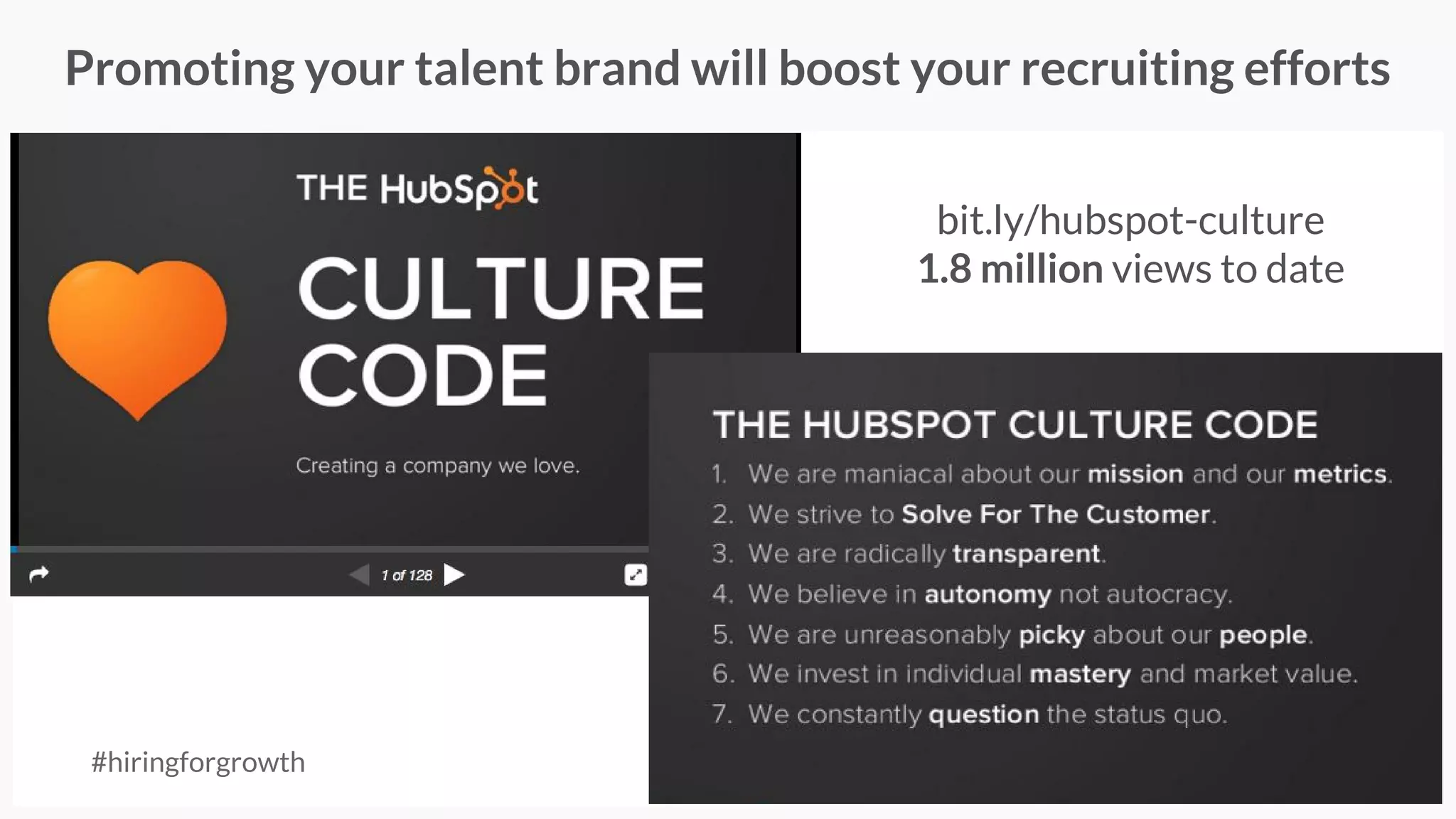 Promoting your talent brand will boost your recruiting efforts

THE HubSpot

CULTURE CODE

Creating a company we love.

1 of 128

bit.ly/hubspot-culture
1.8 million views to date

THE HUBSPOT CULTURE CODE

1. We are maniacal about our mission and our metrics.
2. We strive to Solve For The Customer.
3. We are radically transparent.
4. We believe in autonomy not autocracy.
5. We are unreasonably picky about our people.
6. We invest in individual mastery and market value.
7. We constantly question the status quo.

#hiringforgrowth